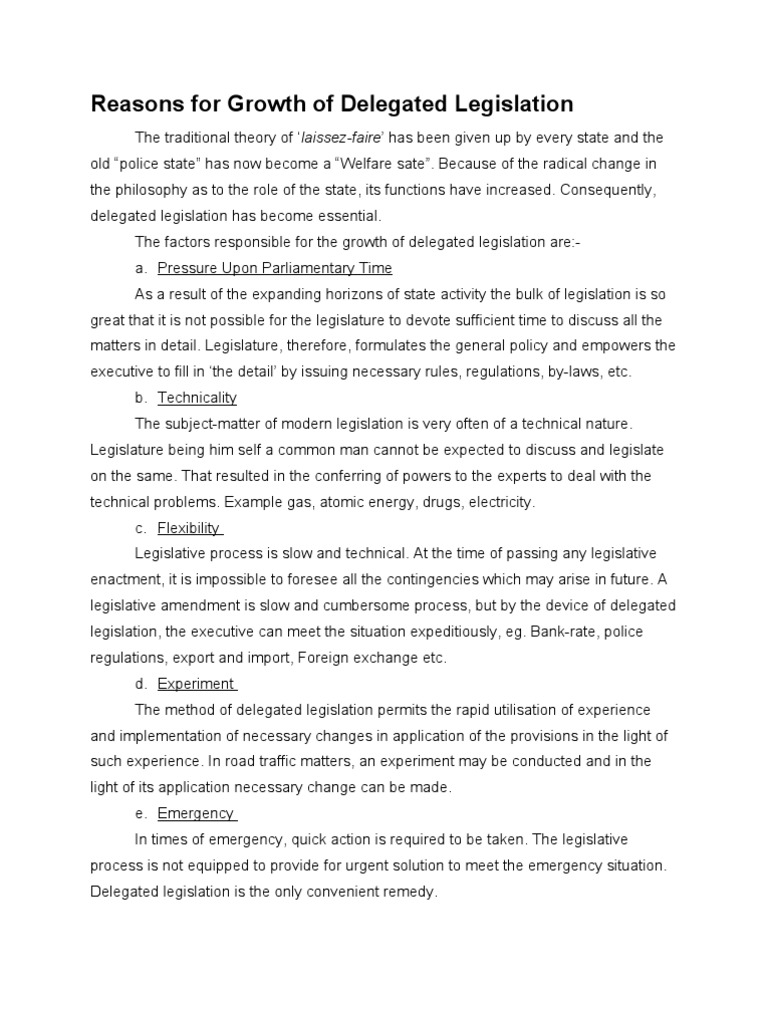 Reasons for Growth of Delegated Legislation

The traditional theory of 'laissez-faire' has been given up by every state and the old "police state" has now become a "Welfare sate". Because of the radical change in the philosophy as to the role of the state, its functions have increased. Consequently, delegated legislation has become essential.

The factors responsible for the growth of delegated legislation are:-

a. Pressure Upon Parliamentary Time

As a result of the expanding horizons of state activity the bulk of legislation is so great that it is not possible for the legislature to devote sufficient time to discuss all the matters in detail. Legislature, therefore, formulates the general policy and empowers the executive to fill in 'the detail' by issuing necessary rules, regulations, by-laws, etc.

b. Technicality

The subject-matter of modern legislation is very often of a technical nature. Legislature being him self a common man cannot be expected to discuss and legislate on the same. That resulted in the conferring of powers to the experts to deal with the technical problems. Example gas, atomic energy, drugs, electricity.

c. Flexibility

Legislative process is slow and technical. At the time of passing any legislative enactment, it is impossible to foresee all the contingencies which may arise in future. A legislative amendment is slow and cumbersome process, but by the device of delegated legislation, the executive can meet the situation expeditiously, eg. Bank-rate, police regulations, export and import, Foreign exchange etc.

d. Experiment

The method of delegated legislation permits the rapid utilisation of experience and implementation of necessary changes in application of the provisions in the light of such experience. In road traffic matters, an experiment may be conducted and in the light of its application necessary change can be made.

e. Emergency

In times of emergency, quick action is required to be taken. The legislative process is not equipped to provide for urgent solution to meet the emergency situation. Delegated legislation is the only convenient remedy.